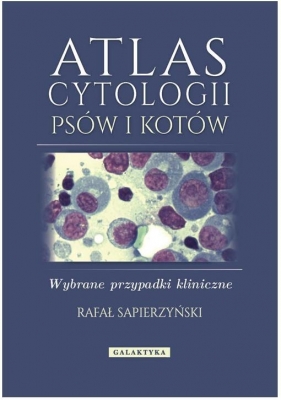 ATLAS
CYTOLOGII
PSÓW I KOTÓW

Wybrane przypadki kliniczne

RAFAŁ SAPIERZYŃSKI

GALAKTYKA